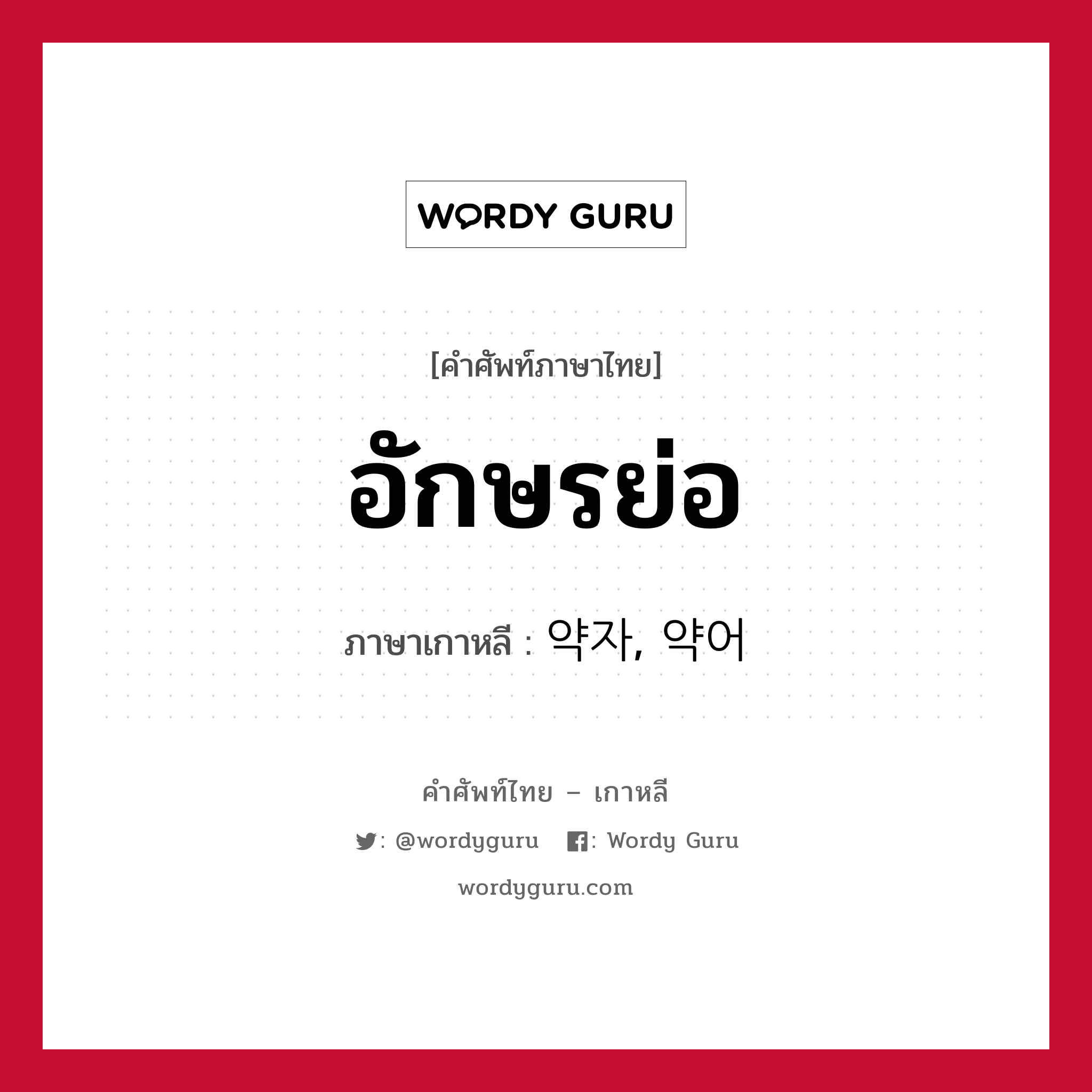 WORDY GURU

[คำศัพท์ภาษาไทย]

อักษรย่อ

ภาษาเกาหลี : 약자, 약어

คำศัพท์ไทย – เกาหลี

: @wordyguru : Wordy Guru

wordyguru.com